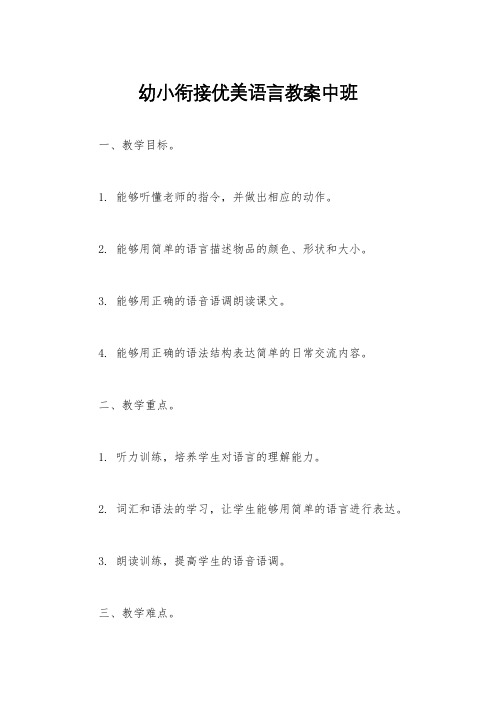 幼小衔接优美语言教案中班

一、教学目标。

1. 能够听懂老师的指令，并做出相应的动作。

2. 能够用简单的语言描述物品的颜色、形状和大小。

3. 能够用正确的语音语调朗读课文。

4. 能够用正确的语法结构表达简单的日常交流内容。

二、教学重点。

1. 听力训练，培养学生对语言的理解能力。

2. 词汇和语法的学习，让学生能够用简单的语言进行表达。

3. 朗读训练，提高学生的语音语调。

三、教学难点。